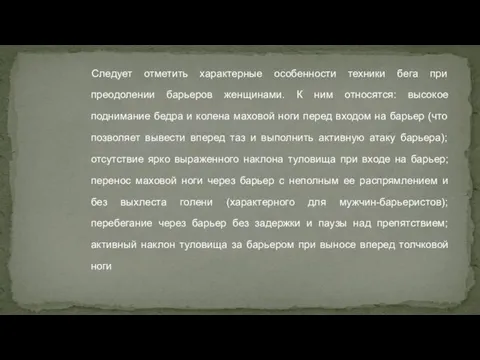 Следует отметить характерные особенности техники бега при преодолении барьеров женщинами. К ним относятся: высокое поднимание бедра и колена маховой ноги перед входом на барьер (что позволяет вывести вперед таз и выполнить активную атаку барьера); отсутствие ярко выраженного наклона туловища при входе на барьер; перенос маховой ноги через барьер с неполным ее распрямлением и без выхлеста голени (характерного для мужчин-барьеристов); перебегание через барьер без задержки и паузы над препятствием; активный наклон туловища за барьером при выносе вперед толчковой ноги